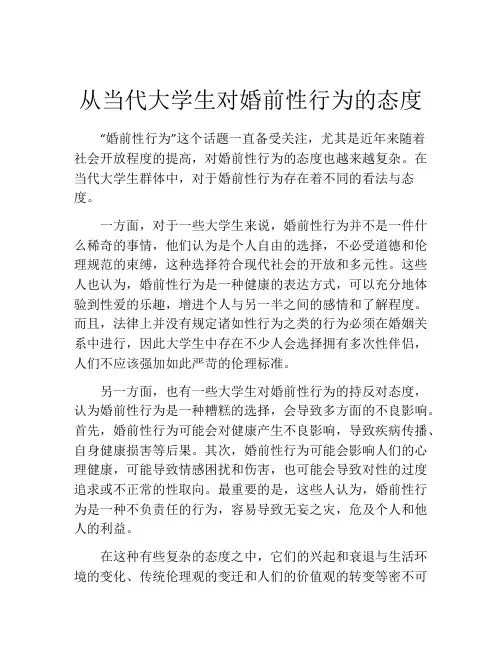 从当代大学生对婚前性行为的态度

“婚前性行为”这个话题一直备受关注，尤其是近年来随着社会开放程度的提高，对婚前性行为的态度也越来越复杂。在当代大学生群体中，对于婚前性行为存在着不同的看法与态度。

一方面，对于一些大学生来说，婚前性行为并不是一件什么稀奇的事情，他们认为是个人自由的选择，不必受道德和伦理规范的束缚，这种选择符合现代社会的开放和多元性。这些人也认为，婚前性行为是一种健康的表达方式，可以充分地体验到性爱的乐趣，增进个人与另一半之间的感情和了解程度。而且，法律上并没有规定诸如性行为之类的行为必须在婚姻关系中进行，因此大学生中存在不少人会选择拥有多次性伴侣，人们不应该强加如此严苛的伦理标准。

另一方面，也有一些大学生对婚前性行为的持反对态度，认为婚前性行为是一种糟糕的选择，会导致多方面的不良影响。首先，婚前性行为可能会对健康产生不良影响，导致疾病传播、自身健康损害等后果。其次，婚前性行为可能会影响人们的心理健康，可能导致情感困扰和伤害，也可能会导致对性的过度追求或不正常的性取向。最重要的是，这些人认为，婚前性行为是一种不负责任的行为，容易导致无妄之灾，危及个人和他人的利益。

在这种有些复杂的态度之中，它们的兴起和衰退与生活环境的变化、传统伦理观的变迁和人们的价值观的转变等密不可